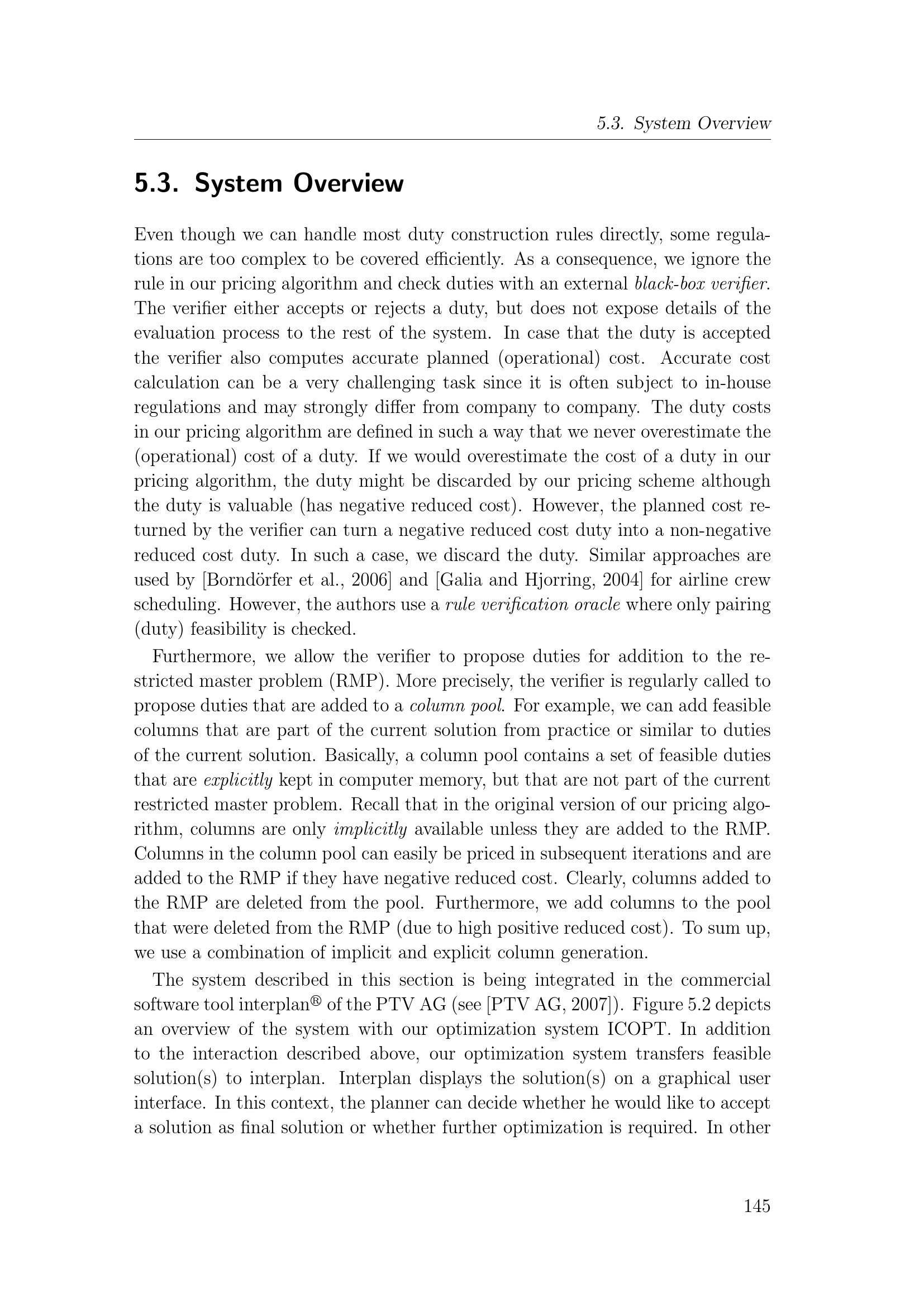 5.3. System Overview

5.3. System Overview

Even though we can handle most duty construction rules directly, some regulations are too complex to be covered efficiently. As a consequence, we ignore the rule in our pricing algorithm and check duties with an external black-box verifier. The verifier either accepts or rejects a duty, but does not expose details of the evaluation process to the rest of the system. In case that the duty is accepted the verifier also computes accurate planned (operational) cost. Accurate cost calculation can be a very challenging task since it is often subject to in-house regulations and may strongly differ from company to company. The duty costs in our pricing algorithm are defined in such a way that we never overestimate the (operational) cost of a duty. If we would overestimate the cost of a duty in our pricing algorithm, the duty might be discarded by our pricing scheme although the duty is valuable (has negative reduced cost). However, the planned cost returned by the verifier can turn a negative reduced cost duty into a non-negative reduced cost duty. In such a case, we discard the duty. Similar approaches are used by [Borndörfer et al., 2006] and [Galia and Hjorring, 2004] for airline crew scheduling. However, the authors use a rule verification oracle where only pairing (duty) feasibility is checked.

Furthermore, we allow the verifier to propose duties for addition to the restricted master problem (RMP). More precisely, the verifier is regularly called to propose duties that are added to a column pool. For example, we can add feasible columns that are part of the current solution from practice or similar to duties of the current solution. Basically, a column pool contains a set of feasible duties that are explicitly kept in computer memory, but that are not part of the current restricted master problem. Recall that in the original version of our pricing algorithm, columns are only implicitly available unless they are added to the RMP. Columns in the column pool can easily be priced in subsequent iterations and are added to the RMP if they have negative reduced cost. Clearly, columns added to the RMP are deleted from the pool. Furthermore, we add columns to the pool that were deleted from the RMP (due to high positive reduced cost). To sum up, we use a combination of implicit and explicit column generation.

The system described in this section is being integrated in the commercial software tool interplan® of the PTV AG (see [PTV AG, 2007]). Figure 5.2 depicts an overview of the system with our optimization system ICOPT. In addition to the interaction described above, our optimization system transfers feasible solution(s) to interplan. Interplan displays the solution(s) on a graphical user interface. In this context, the planner can decide whether he would like to accept a solution as final solution or whether further optimization is required. In other

145